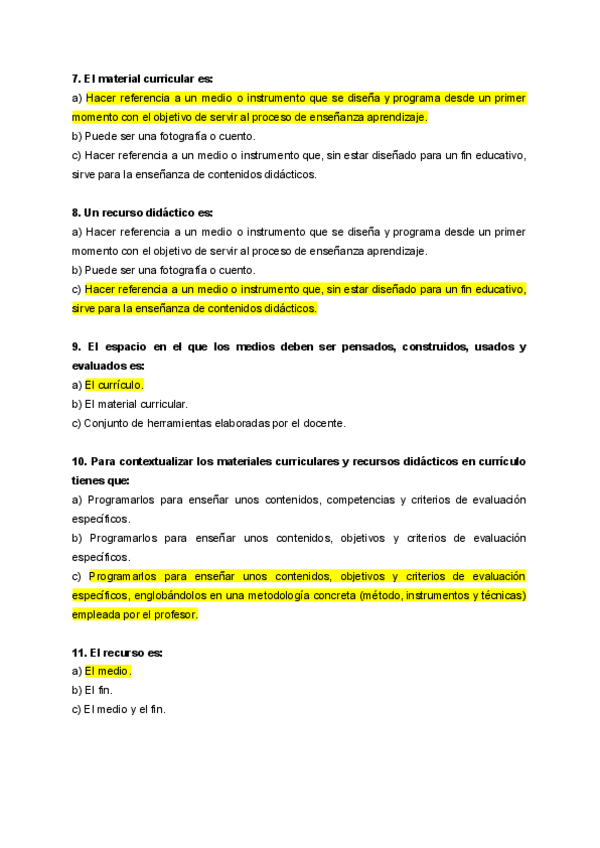 7. El material curricular es:
a) Hacer referencia a un medio o instrumento que se diseña y programa desde un primer momento con el objetivo de servir al proceso de enseñanza aprendizaje.
b) Puede ser una fotografía o cuento.
c) Hacer referencia a un medio o instrumento que, sin estar diseñado para un fin educativo, sirve para la enseñanza de contenidos didácticos.

8. Un recurso didáctico es:
a) Hacer referencia a un medio o instrumento que se diseña y programa desde un primer momento con el objetivo de servir al proceso de enseñanza aprendizaje.
b) Puede ser una fotografía o cuento.
c) Hacer referencia a un medio o instrumento que, sin estar diseñado para un fin educativo, sirve para la enseñanza de contenidos didácticos.

9. El espacio en el que los medios deben ser pensados, construidos, usados y evaluados es:
a) El currículo.
b) El material curricular.
c) Conjunto de herramientas elaboradas por el docente.

10. Para contextualizar los materiales curriculares y recursos didácticos en currículo tienes que:
a) Programarlos para enseñar unos contenidos, competencias y criterios de evaluación específicos.
b) Programarlos para enseñar unos contenidos, objetivos y criterios de evaluación específicos.
c) Programarlos para enseñar unos contenidos, objetivos y criterios de evaluación específicos, englobándolos en una metodología concreta (método, instrumentos y técnicas) empleada por el profesor.

11. El recurso es:
a) El medio.
b) El fin.
c) El medio y el fin.